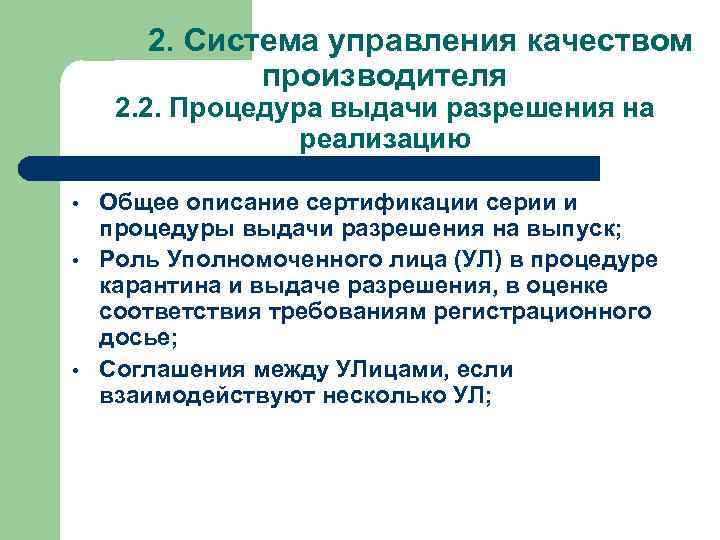 2. Система управления качеством производителя
2.2. Процедура выдачи разрешения на реализацию

• Общее описание сертификации серии и процедуры выдачи разрешения на выпуск;
• Роль Уполномоченного лица (УЛ) в процедуре карантина и выдаче разрешения, в оценке соответствия требованиям регистрационного досье;
• Соглашения между УЛицами, если взаимодействуют несколько УЛ;